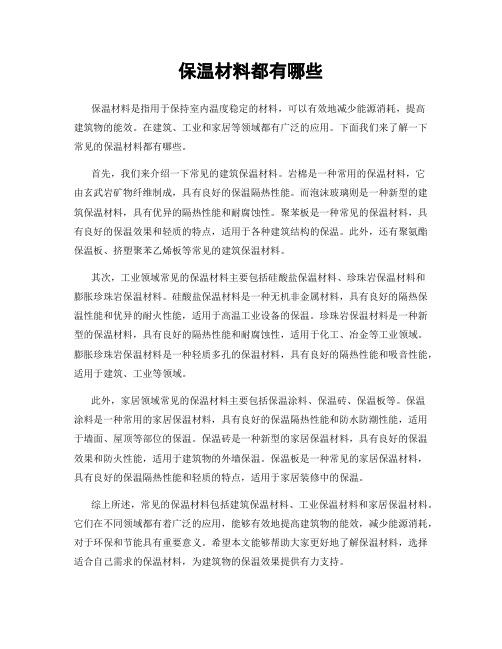 保温材料都有哪些

保温材料是指用于保持室内温度稳定的材料，可以有效地减少能源消耗，提高建筑物的能效。在建筑、工业和家居等领域都有广泛的应用。下面我们来了解一下常见的保温材料都有哪些。

首先，我们来介绍一下常见的建筑保温材料。岩棉是一种常用的保温材料，它由玄武岩矿物纤维制成，具有良好的保温隔热性能。而泡沫玻璃则是一种新型的建筑保温材料，具有优异的隔热性能和耐腐蚀性。聚苯板是一种常见的保温材料，具有良好的保温效果和轻质的特点，适用于各种建筑结构的保温。此外，还有聚氨酯保温板、挤塑聚苯乙烯板等常见的建筑保温材料。

其次，工业领域常见的保温材料主要包括硅酸盐保温材料、珍珠岩保温材料和膨胀珍珠岩保温材料。硅酸盐保温材料是一种无机非金属材料，具有良好的隔热保温性能和优异的耐火性能，适用于高温工业设备的保温。珍珠岩保温材料是一种新型的保温材料，具有良好的隔热性能和耐腐蚀性，适用于化工、冶金等工业领域。膨胀珍珠岩保温材料是一种轻质多孔的保温材料，具有良好的隔热性能和吸音性能，适用于建筑、工业等领域。

此外，家居领域常见的保温材料主要包括保温涂料、保温砖、保温板等。保温涂料是一种常用的家居保温材料，具有良好的保温隔热性能和防水防潮性能，适用于墙面、屋顶等部位的保温。保温砖是一种新型的家居保温材料，具有良好的保温效果和防火性能，适用于建筑物的外墙保温。保温板是一种常见的家居保温材料，具有良好的保温隔热性能和轻质的特点，适用于家居装修中的保温。

综上所述，常见的保温材料包括建筑保温材料、工业保温材料和家居保温材料。它们在不同领域都有着广泛的应用，能够有效地提高建筑物的能效，减少能源消耗，对于环保和节能具有重要意义。希望本文能够帮助大家更好地了解保温材料，选择适合自己需求的保温材料，为建筑物的保温效果提供有力支持。